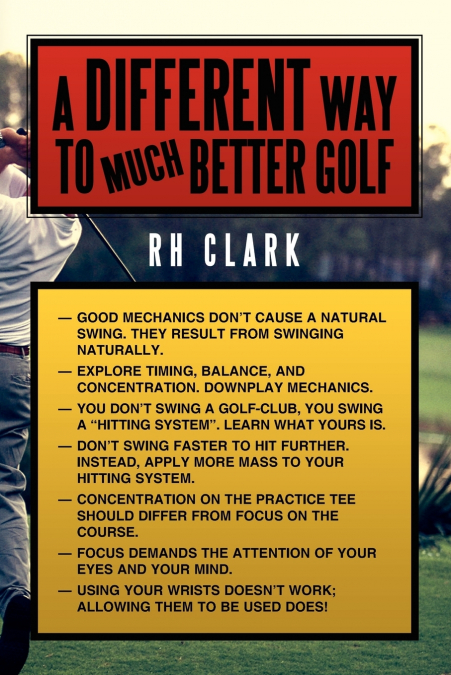 A DIFFERENT WAY TO MUCH BETTER GOLF

RH CLARK

— GOOD MECHANICS DON'T CAUSE A NATURAL SWING. THEY RESULT FROM SWINGING NATURALLY.

— EXPLORE TIMING, BALANCE, AND CONCENTRATION. DOWNPLAY MECHANICS.

— YOU DON'T SWING A GOLF-CLUB, YOU SWING A "HITTING SYSTEM". LEARN WHAT YOURS IS.

— DON'T SWING FASTER TO HIT FURTHER. INSTEAD, APPLY MORE MASS TO YOUR HITTING SYSTEM.

— CONCENTRATION ON THE PRACTICE TEE SHOULD DIFFER FROM FOCUS ON THE COURSE.

— FOCUS DEMANDS THE ATTENTION OF YOUR EYES AND YOUR MIND.

— USING YOUR WRISTS DOESN'T WORK; ALLOWING THEM TO BE USED DOES!